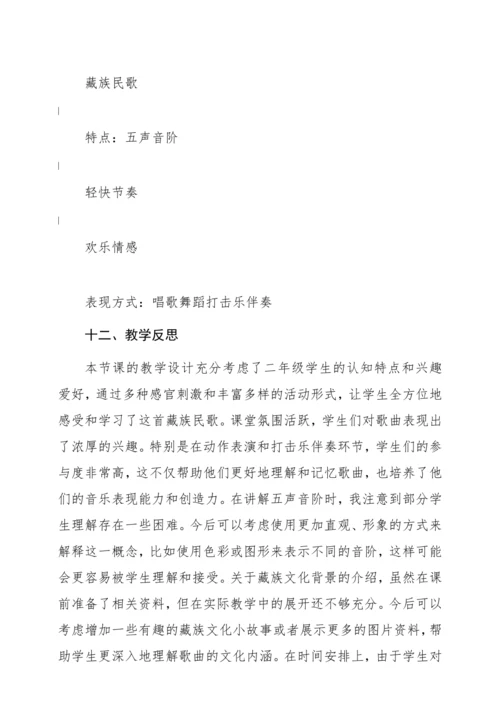 藏族民歌

|

特点：五声音阶

|

轻快节奏

|

欢乐情感

表现方式：唱歌舞蹈打击乐伴奏

十二、教学反思

本节课的教学设计充分考虑了二年级学生的认知特点和兴趣爱好，通过多种感官刺激和丰富多样的活动形式，让学生全方位地感受和学习了这首藏族民歌。课堂氛围活跃，学生们对歌曲表现出了浓厚的兴趣。特别是在动作表演和打击乐伴奏环节，学生们的参与度非常高，这不仅帮助他们更好地理解和记忆歌曲，也培养了他们的音乐表现能力和创造力。在讲解五声音阶时，我注意到部分学生理解存在一些困难。今后可以考虑使用更加直观、形象的方式来解释这一概念，比如使用色彩或图形来表示不同的音阶，这样可能会更容易被学生理解和接受。关于藏族文化背景的介绍，虽然在课前准备了相关资料，但在实际教学中的展开还不够充分。今后可以考虑增加一些有趣的藏族文化小故事或者展示更多的图片资料，帮助学生更深入地理解歌曲的文化内涵。在时间安排上，由于学生对